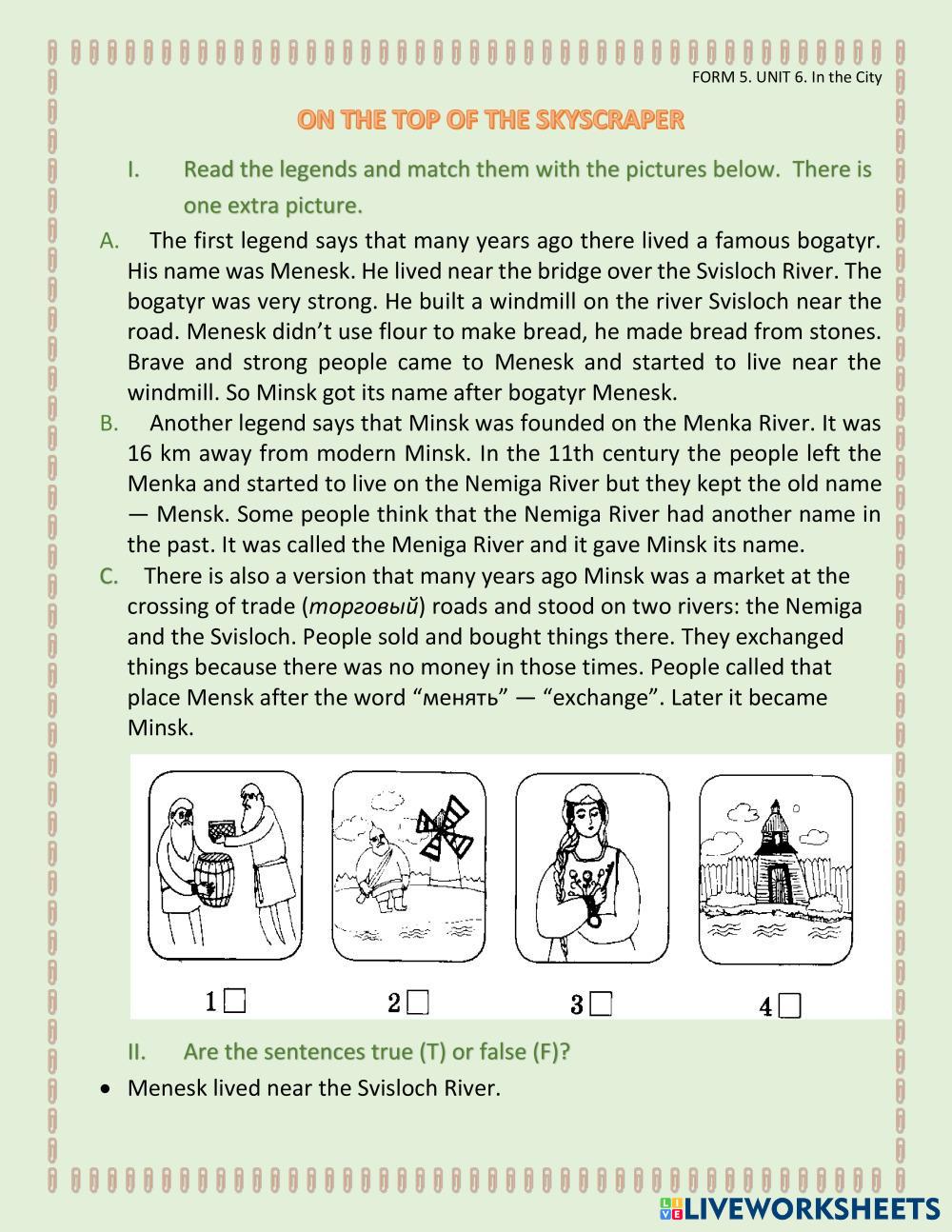 FORM 5. UNIT 6. In the City

ON THE TOP OF THE SKYSCRAPER

I. Read the legends and match them with the pictures below. There is one extra picture.

A. The first legend says that many years ago there lived a famous bogatyr. His name was Menesk. He lived near the bridge over the Svisloch River. The bogatyr was very strong. He built a windmill on the river Svisloch near the road. Menesk didn't use flour to make bread, he made bread from stones. Brave and strong people came to Menesk and started to live near the windmill. So Minsk got its name after bogatyr Menesk.

B. Another legend says that Minsk was founded on the Menka River. It was 16 km away from modern Minsk. In the 11th century the people left the Menka and started to live on the Nemiga River but they kept the old name — Mensk. Some people think that the Nemiga River had another name in the past. It was called the Meniga River and it gave Minsk its name.

C. There is also a version that many years ago Minsk was a market at the crossing of trade (торговый) roads and stood on two rivers: the Nemiga and the Svisloch. People sold and bought things there. They exchanged things because there was no money in those times. People called that place Mensk after the word "менять" — "exchange". Later it became Minsk.

1 2 3 4

II. Are the sentences true (T) or false (F)?

• Menesk lived near the Svisloch River.

LIVEWORKSHEETS